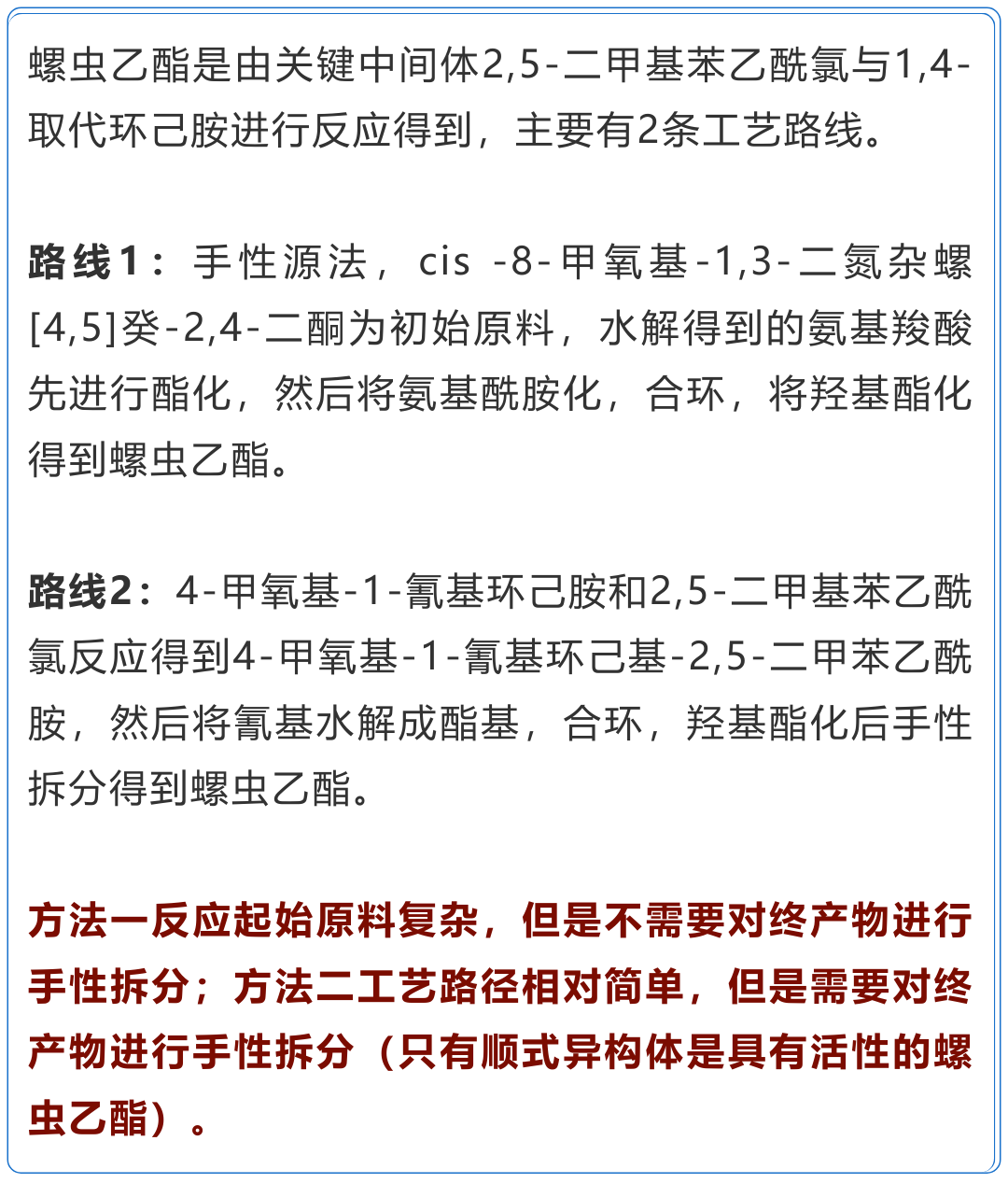 螺虫乙酯是由关键中间体2,5-二甲基苯乙酰氯与1,4-取代环己胺进行反应得到，主要有2条工艺路线。

路线1：手性源法，cis -8-甲氧基-1,3-二氮杂螺[4,5]癸-2,4-二酮为初始原料，水解得到的氨基羧酸先进行酯化，然后将氨基酰胺化，合环，将羟基酯化得到螺虫乙酯。

路线2：4-甲氧基-1-氰基环己胺和2,5-二甲基苯乙酰氯反应得到4-甲氧基-1-氰基环己基-2,5-二甲苯乙酰胺，然后将氰基水解成酯基，合环，羟基酯化后手性拆分得到螺虫乙酯。

方法一反应起始原料复杂，但是不需要对终产物进行手性拆分；方法二工艺路径相对简单，但是需要对终产物进行手性拆分（只有顺式异构体是具有活性的螺虫乙酯）。